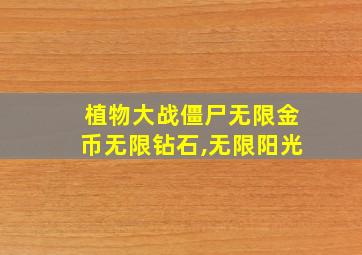 植物大战僵尸无限金币无限钻石,无限阳光